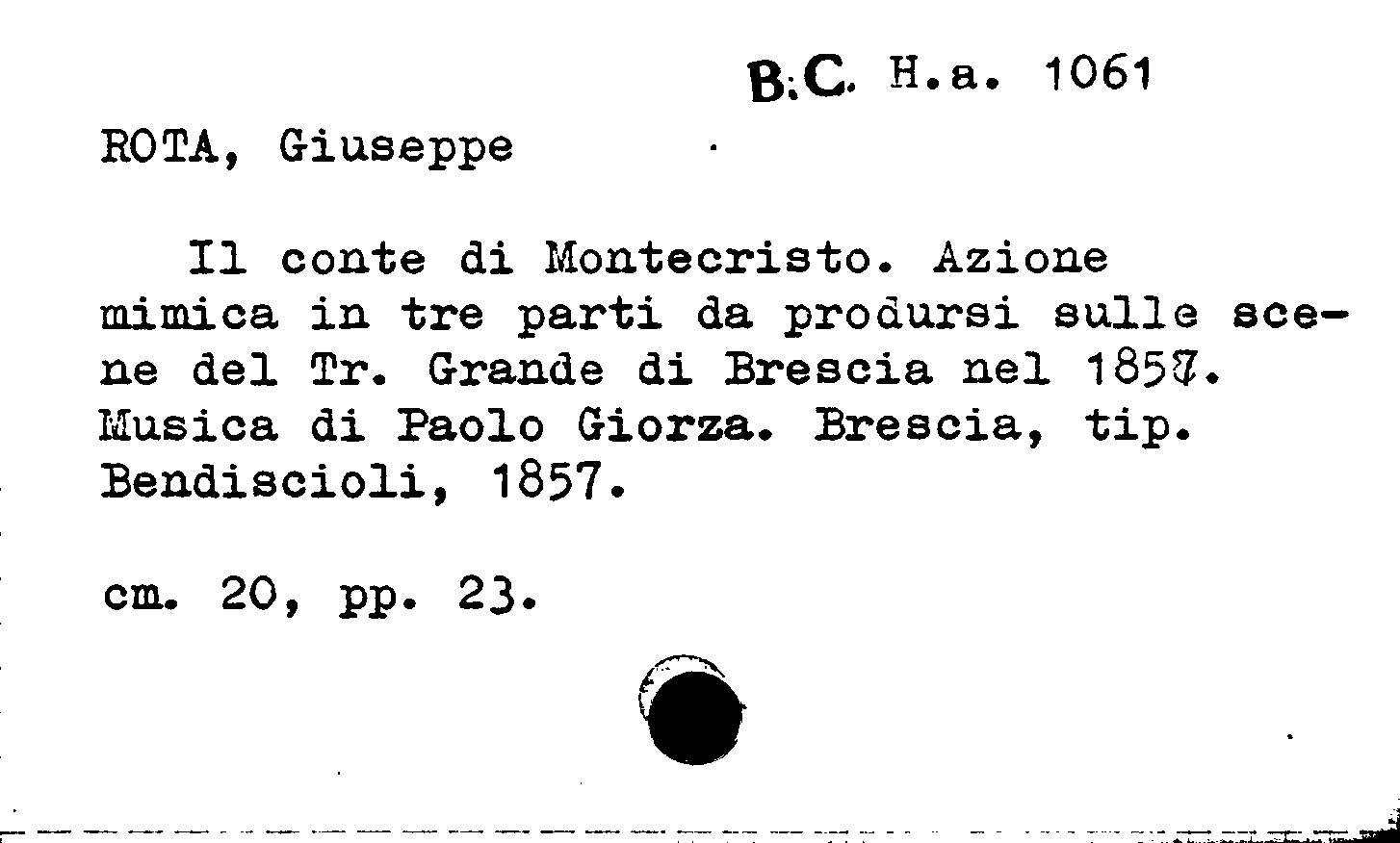 B.C. H.a. 1061

ROTA, Giuseppe

Il conte di Montecristo. Azione mimica in tre parti da prodursi sulle scene del Tr. Grande di Brescia nel 1857. Musica di Paolo Giorza. Brescia, tip. Bendiscioli, 1857.

cm. 20, pp. 23.